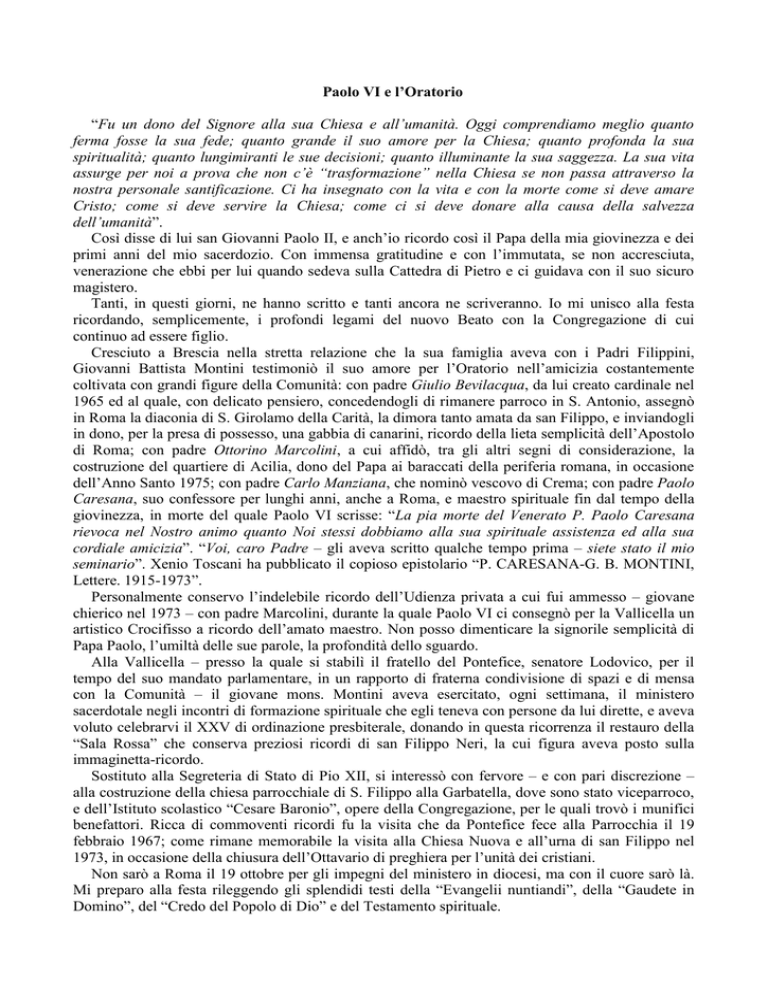 Paolo VI e l'Oratorio

"Fu un dono del Signore alla sua Chiesa e all'umanità. Oggi comprendiamo meglio quanto ferma fosse la sua fede; quanto grande il suo amore per la Chiesa; quanto profonda la sua spiritualità; quanto lungimiranti le sue decisioni; quanto illuminante la sua saggezza. La sua vita assurge per noi a prova che non c'è "trasformazione" nella Chiesa se non passa attraverso la nostra personale santificazione. Ci ha insegnato con la vita e con la morte come si deve amare Cristo; come si deve servire la Chiesa; come ci si deve donare alla causa della salvezza dell'umanità".

Così disse di lui san Giovanni Paolo II, e anch'io ricordo così il Papa della mia giovinezza e dei primi anni del mio sacerdozio. Con immensa gratitudine e con l'immutata, se non accresciuta, venerazione che ebbi per lui quando sedeva sulla Cattedra di Pietro e ci guidava con il suo sicuro magistero.

Tanti, in questi giorni, ne hanno scritto e tanti ancora ne scriveranno. Io mi unisco alla festa ricordando, semplicemente, i profondi legami del nuovo Beato con la Congregazione di cui continuo ad essere figlio.

Cresciuto a Brescia nella stretta relazione che la sua famiglia aveva con i Padri Filippini, Giovanni Battista Montini testimoniò il suo amore per l'Oratorio nell'amicizia costantemente coltivata con grandi figure della Comunità: con padre Giulio Bevilacqua, da lui creato cardinale nel 1965 ed al quale, con delicato pensiero, concedendogli di rimanere parroco in S. Antonio, assegnò in Roma la diaconia di S. Girolamo della Carità, la dimora tanto amata da san Filippo, e inviandogli in dono, per la presa di possesso, una gabbia di canarini, ricordo della lieta semplicità dell'Apostolo di Roma; con padre Ottorino Marcolini, a cui affidò, tra gli altri segni di considerazione, la costruzione del quartiere di Acilia, dono del Papa ai baraccati della periferia romana, in occasione dell'Anno Santo 1975; con padre Carlo Manziana, che nominò vescovo di Crema; con padre Paolo Caresana, suo confessore per lunghi anni, anche a Roma, e maestro spirituale fin dal tempo della giovinezza, in morte del quale Paolo VI scrisse: "La pia morte del Venerato P. Paolo Caresana rievoca nel Nostro animo quanto Noi stessi dobbiamo alla sua spirituale assistenza ed alla sua cordiale amicizia". "Voi, caro Padre – gli aveva scritto qualche tempo prima – siete stato il mio seminario". Xenio Toscani ha pubblicato il copioso epistolario "P. CARESANA-G. B. MONTINI, Lettere. 1915-1973".

Personalmente conservo l'indelebile ricordo dell'Udienza privata a cui fui ammesso – giovane chierico nel 1973 – con padre Marcolini, durante la quale Paolo VI ci consegnò per la Vallicella un artistico Crocifisso a ricordo dell'amato maestro. Non posso dimenticare la signorile semplicità di Papa Paolo, l'umiltà delle sue parole, la profondità dello sguardo.

Alla Vallicella – presso la quale si stabilì il fratello del Pontefice, senatore Lodovico, per il tempo del suo mandato parlamentare, in un rapporto di fraterna condivisione di spazi e di mensa con la Comunità – il giovane mons. Montini aveva esercitato, ogni settimana, il ministero sacerdotale negli incontri di formazione spirituale che egli teneva con persone da lui dirette, e aveva voluto celebrarvi il XXV di ordinazione presbiterale, donando in questa ricorrenza il restauro della "Sala Rossa" che conserva preziosi ricordi di san Filippo Neri, la cui figura aveva posto sulla immaginetta-ricordo.

Sostituto alla Segreteria di Stato di Pio XII, si interessò con fervore – e con pari discrezione – alla costruzione della chiesa parrocchiale di S. Filippo alla Garbatella, dove sono stato viceparroco, e dell'Istituto scolastico "Cesare Baronio", opere della Congregazione, per le quali trovò i munifici benefattori. Ricca di commoventi ricordi fu la visita che da Pontefice fece alla Parrocchia il 19 febbraio 1967; come rimane memorabile la visita alla Chiesa Nuova e all'urna di san Filippo nel 1973, in occasione della chiusura dell'Ottavario di preghiera per l'unità dei cristiani.

Non sarò a Roma il 19 ottobre per gli impegni del ministero in diocesi, ma con il cuore sarò là. Mi preparo alla festa rileggendo gli splendidi testi della "Evangelii nuntiandi", della "Gaudete in Domino", del "Credo del Popolo di Dio" e del Testamento spirituale.